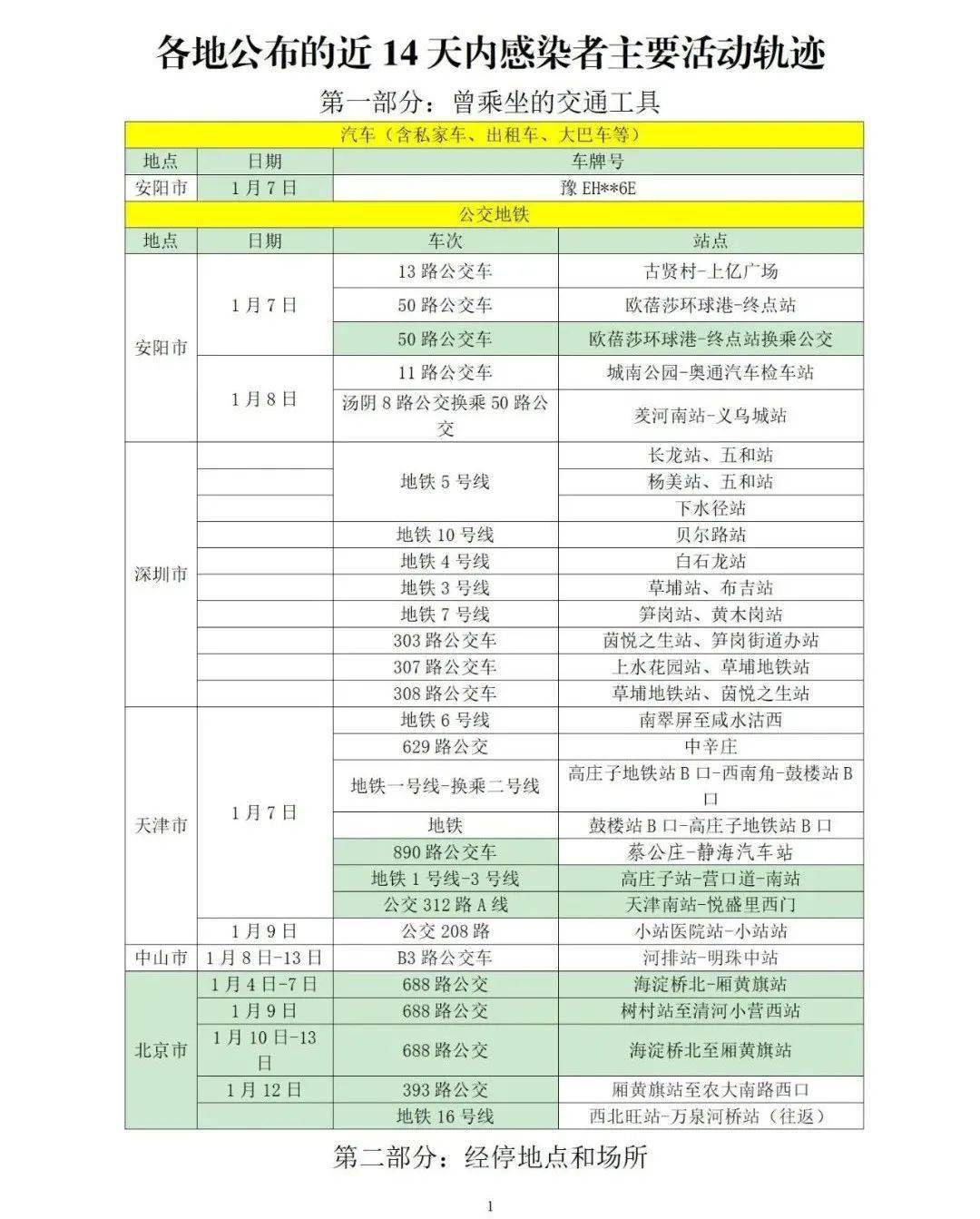 各地公布的近14天内感染者主要活动轨迹

第一部分：曾乘坐的交通工具

| 汽车（含私家车、出租车、大巴车等） | | | |
|---|---|---|---|
| 地点 | 日期 | 车牌号 | |
| 安阳市 | 1月7日 | 豫EH**6E | |
| 公交地铁 | | | |
| 地点 | 日期 | 车次 | 站点 |
| 安阳市 | 1月7日 | 13路公交车 | 古贤村-上亿广场 |
| | | 50路公交车 | 欧蓓莎环球港-终点站 |
| | | 50路公交车 | 欧蓓莎环球港-终点站换乘公交 |
| | 1月8日 | 11路公交车 | 城南公园-奥通汽车检车站 |
| | | 汤阴8路公交换乘50路公交 | 羑河南站-义乌城站 |
| 深圳市 | | 地铁5号线 | 长龙站、五和站 |
| | | | 杨美站、五和站 |
| | | | 下水径站 |
| | | 地铁10号线 | 贝尔路站 |
| | | 地铁4号线 | 白石龙站 |
| | | 地铁3号线 | 草埔站、布吉站 |
| | | 地铁7号线 | 笋岗站、黄木岗站 |
| | | 303路公交车 | 茵悦之生站、笋岗街道办站 |
| | | 307路公交车 | 上水花园站、草埔地铁站 |
| | | 308路公交车 | 草埔地铁站、茵悦之生站 |
| 天津市 | 1月7日 | 地铁6号线 | 南翠屏至咸水沽西 |
| | | 629路公交 | 中辛庄 |
| | | 地铁一号线-换乘二号线 | 高庄子地铁站B口-西南角-鼓楼站B口 |
| | | 地铁 | 鼓楼站B口-高庄子地铁站B口 |
| | | 890路公交车 | 蔡公庄-静海汽车站 |
| | | 地铁1号线-3号线 | 高庄子站-营口道-南站 |
| | | 公交312路A线 | 天津南站-悦盛里西门 |
| | 1月9日 | 公交208路 | 小站医院站-小站站 |
| 中山市 | 1月8日-13日 | B3路公交车 | 河排站-明珠中站 |
| 北京市 | 1月4日-7日 | 688路公交 | 海淀桥北-厢黄旗站 |
| | 1月9日 | 688路公交 | 树村站至清河小营西站 |
| | 1月10日-13日 | 688路公交 | 海淀桥北至厢黄旗站 |
| | 1月12日 | 393路公交 | 厢黄旗站至农大南路西口 |
| | | 地铁16号线 | 西北旺站-万泉河桥站（往返） |

第二部分：经停地点和场所

1